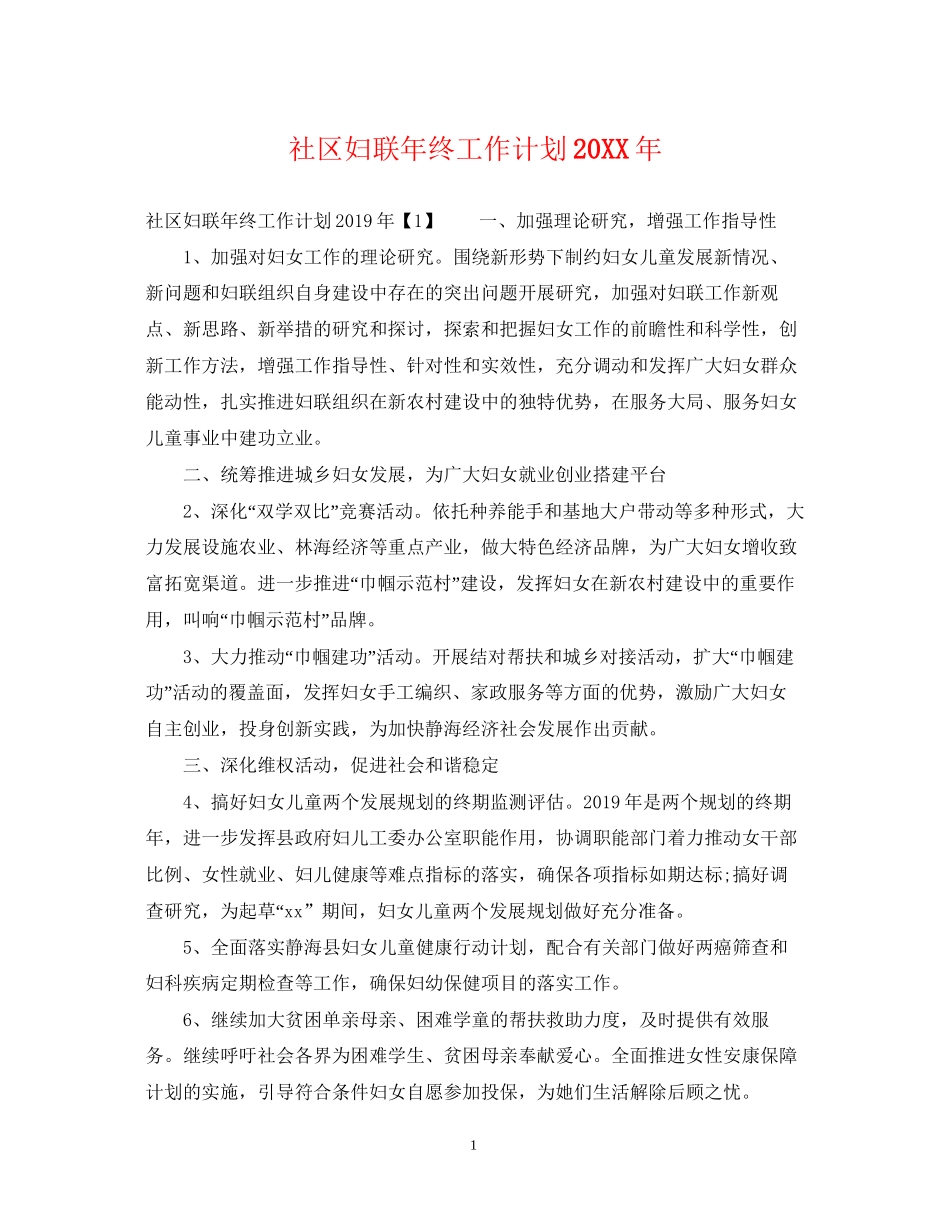 社区妇联年终工作计划20XX年

社区妇联年终工作计划2019年【1】　　一、加强理论研究，增强工作指导性

1、加强对妇女工作的理论研究。围绕新形势下制约妇女儿童发展新情况、新问题和妇联组织自身建设中存在的突出问题开展研究，加强对妇联工作新观点、新思路、新举措的研究和探讨，探索和把握妇女工作的前瞻性和科学性，创新工作方法，增强工作指导性、针对性和实效性，充分调动和发挥广大妇女群众能动性，扎实推进妇联组织在新农村建设中的独特优势，在服务大局、服务妇女儿童事业中建功立业。

二、统筹推进城乡妇女发展，为广大妇女就业创业搭建平台

2、深化“双学双比”竞赛活动。依托种养能手和基地大户带动等多种形式，大力发展设施农业、林海经济等重点产业，做大特色经济品牌，为广大妇女增收致富拓宽渠道。进一步推进“巾帼示范村”建设，发挥妇女在新农村建设中的重要作用，叫响“巾帼示范村”品牌。

3、大力推动“巾帼建功”活动。开展结对帮扶和城乡对接活动，扩大“巾帼建功”活动的覆盖面，发挥妇女手工编织、家政服务等方面的优势，激励广大妇女自主创业，投身创新实践，为加快静海经济社会发展作出贡献。

三、深化维权活动，促进社会和谐稳定

4、搞好妇女儿童两个发展规划的终期监测评估。2019年是两个规划的终期年，进一步发挥县政府妇儿工委办公室职能作用，协调职能部门着力推动女干部比例、女性就业、妇儿健康等难点指标的落实，确保各项指标如期达标;搞好调查研究，为起草“xx” 期间，妇女儿童两个发展规划做好充分准备。

5、全面落实静海县妇女儿童健康行动计划，配合有关部门做好两癌筛查和妇科疾病定期检查等工作，确保妇幼保健项目的落实工作。

6、继续加大贫困单亲母亲、困难学童的帮扶救助力度，及时提供有效服务。继续呼吁社会各界为困难学生、贫困母亲奉献爱心。全面推进女性安康保障计划的实施，引导符合条件妇女自愿参加投保，为她们生活解除后顾之忧。

1